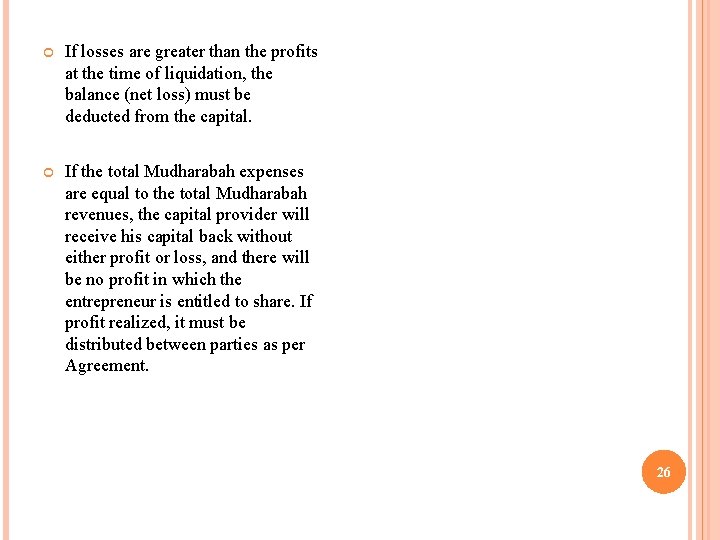 If losses are greater than the profits at the time of liquidation, the balance (net loss) must be deducted from the capital.

If the total Mudharabah expenses are equal to the total Mudharabah revenues, the capital provider will receive his capital back without either profit or loss, and there will be no profit in which the entrepreneur is entitled to share. If profit realized, it must be distributed between parties as per Agreement.

26